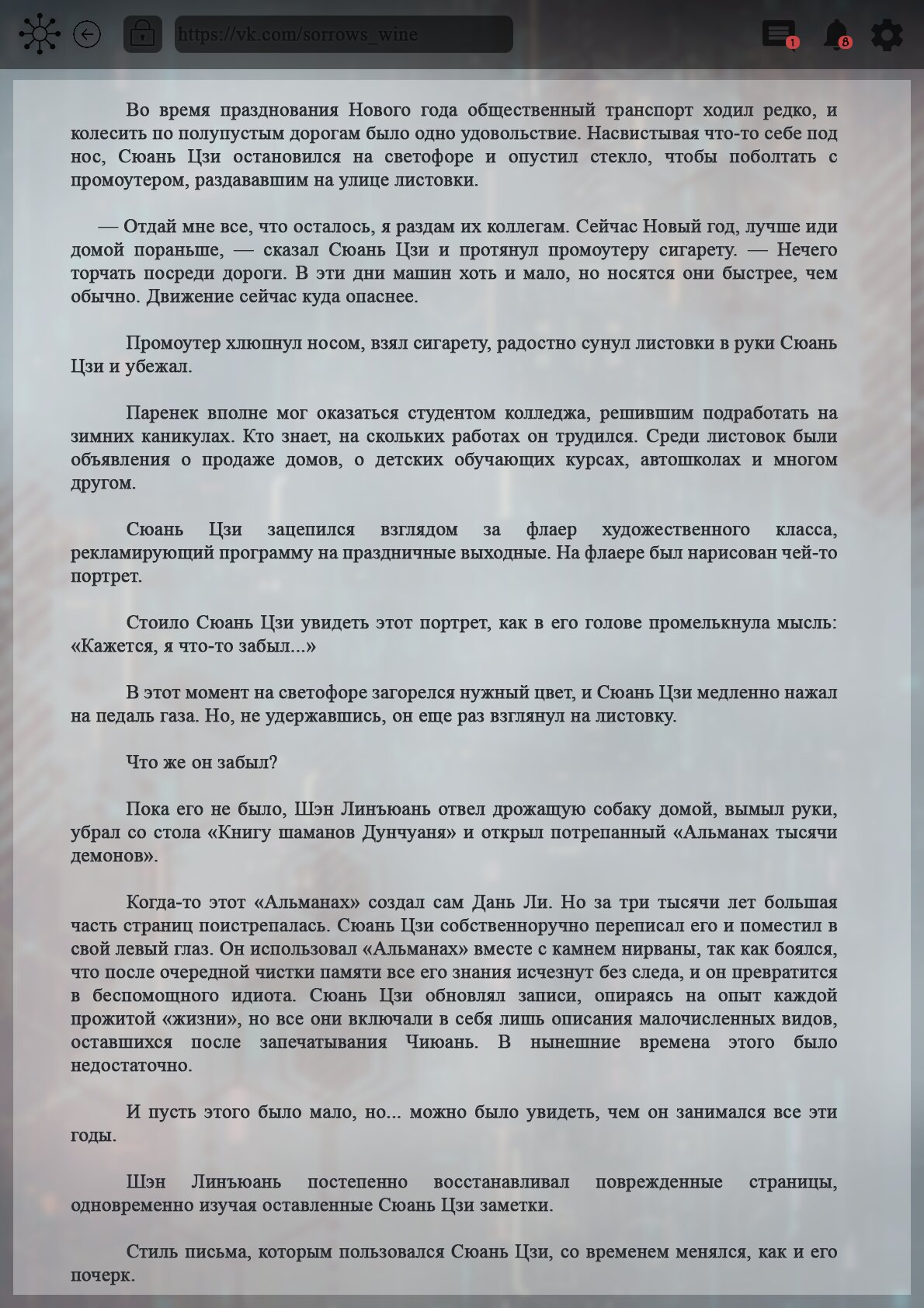 https://vk.com/sorrows_wine

1

8

Во время празднования Нового года общественный транспорт ходил редко, и колесить по полупустым дорогам было одно удовольствие. Насвистывая что-то себе под нос, Сюань Цзи остановился на светофоре и опустил стекло, чтобы поболтать с промоутером, раздававшим на улице листовки.

— Отдай мне все, что осталось, я раздам их коллегам. Сейчас Новый год, лучше иди домой пораньше, — сказал Сюань Цзи и протянул промоутеру сигарету. — Нечего торчать посреди дороги. В эти дни машин хоть и мало, но носятся они быстрее, чем обычно. Движение сейчас куда опаснее.

Промоутер хлюпнул носом, взял сигарету, радостно сунул листовки в руки Сюань Цзи и убежал.

Паренек вполне мог оказаться студентом колледжа, решившим подработать на зимних каникулах. Кто знает, на скольких работах он трудился. Среди листовок были объявления о продаже домов, о детских обучающих курсах, автошколах и многом другом.

Сюань Цзи зацепился взглядом за флаер художественного класса, рекламирующий программу на праздничные выходные. На флаере был нарисован чей-то портрет.

Стоило Сюань Цзи увидеть этот портрет, как в его голове промелькнула мысль: «Кажется, я что-то забыл...»

В этот момент на светофоре загорелся нужный цвет, и Сюань Цзи медленно нажал на педаль газа. Но, не удержавшись, он еще раз взглянул на листовку.

Что же он забыл?

Пока его не было, Шэн Линъюань отвел дрожащую собаку домой, вымыл руки, убрал со стола «Книгу шаманов Дунчуаня» и открыл потрепанный «Альманах тысячи демонов».

Когда-то этот «Альманах» создал сам Дань Ли. Но за три тысячи лет большая часть страниц поистрепалась. Сюань Цзи собственноручно переписал его и поместил в свой левый глаз. Он использовал «Альманах» вместе с камнем нирваны, так как боялся, что после очередной чистки памяти все его знания исчезнут без следа, и он превратится в беспомощного идиота. Сюань Цзи обновлял записи, опираясь на опыт каждой прожитой «жизни», но все они включали в себя лишь описания малочисленных видов, оставшихся после запечатывания Чиюань. В нынешние времена этого было недостаточно.

И пусть этого было мало, но... можно было увидеть, чем он занимался все эти годы.

Шэн Линъюань постепенно восстанавливал поврежденные страницы, одновременно изучая оставленные Сюань Цзи заметки.

Стиль письма, которым пользовался Сюань Цзи, со временем менялся, как и его почерк.